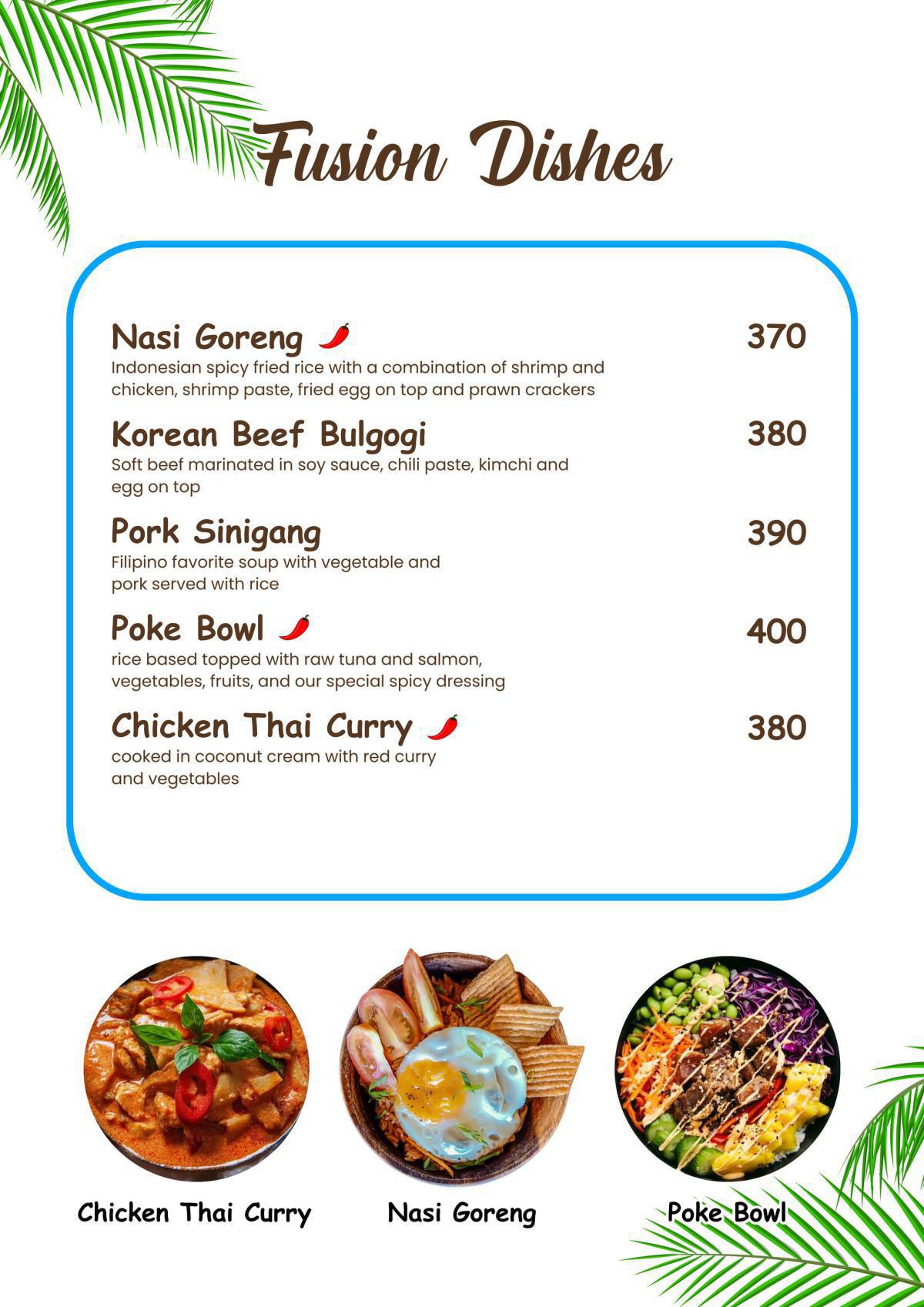 Fusion Dishes

Nasi Goreng 370
Indonesian spicy fried rice with a combination of shrimp and chicken, shrimp paste, fried egg on top and prawn crackers

Korean Beef Bulgogi 380
Soft beef marinated in soy sauce, chili paste, kimchi and egg on top

Pork Sinigang 390
Filipino favorite soup with vegetable and pork served with rice

Poke Bowl 400
rice based topped with raw tuna and salmon, vegetables, fruits, and our special spicy dressing

Chicken Thai Curry 380
cooked in coconut cream with red curry and vegetables

Chicken Thai Curry

Nasi Goreng

Poke Bowl